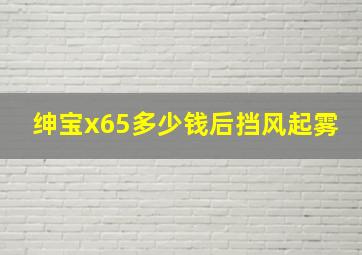 绅宝x65多少钱后挡风起雾